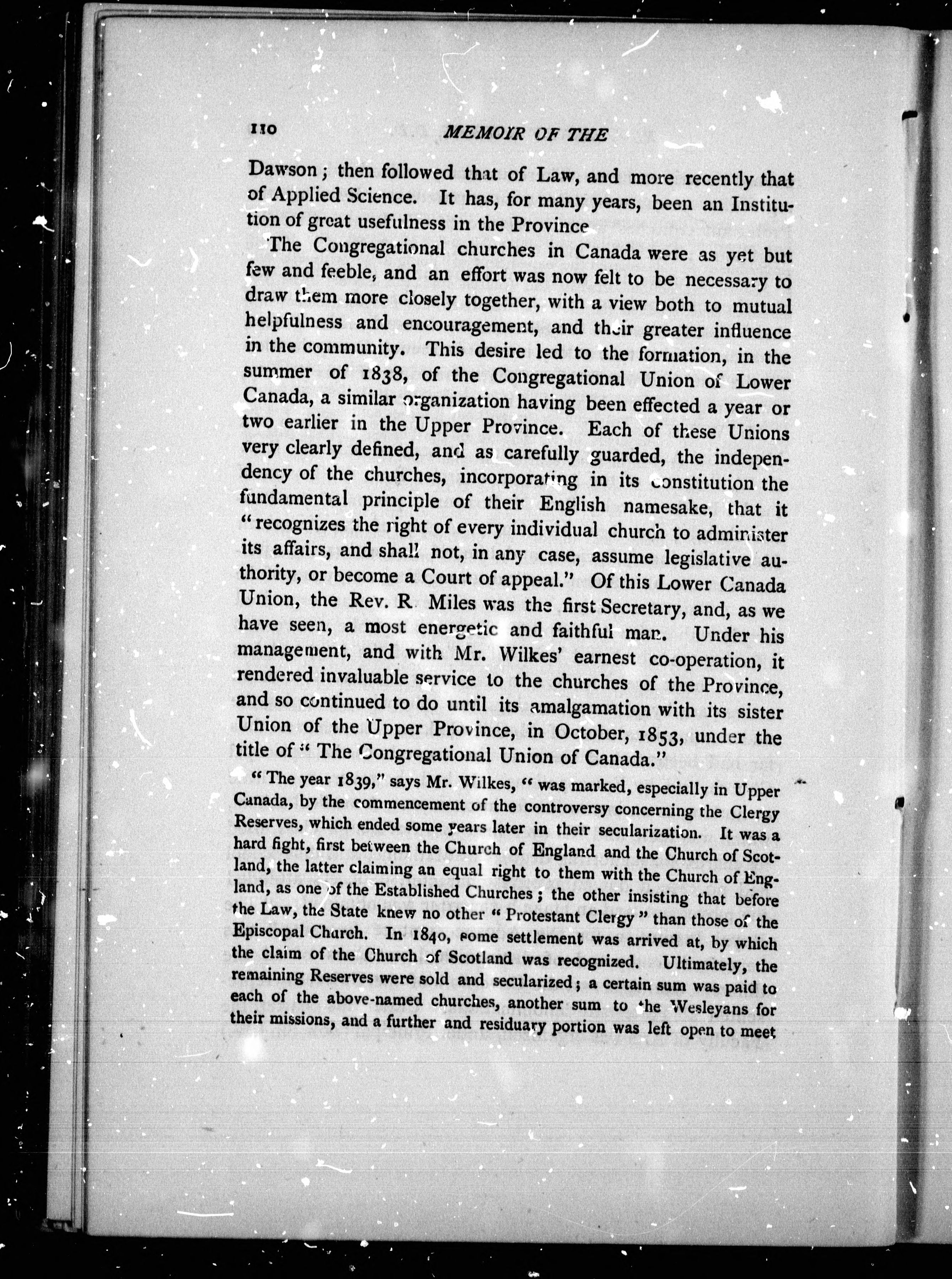 110 MEMOIR OF THE

Dawson; then followed that of Law, and more recently that of Applied Science. It has, for many years, been an Institution of great usefulness in the Province

The Congregational churches in Canada were as yet but few and feeble, and an effort was now felt to be necessary to draw them more closely together, with a view both to mutual helpfulness and encouragement, and their greater influence in the community. This desire led to the formation, in the summer of 1838, of the Congregational Union of Lower Canada, a similar organization having been effected a year or two earlier in the Upper Province. Each of these Unions very clearly defined, and as carefully guarded, the independency of the churches, incorporating in its constitution the fundamental principle of their English namesake, that it "recognizes the right of every individual church to administer its affairs, and shall not, in any case, assume legislative authority, or become a Court of appeal." Of this Lower Canada Union, the Rev. R Miles was the first Secretary, and, as we have seen, a most energetic and faithful man. Under his management, and with Mr. Wilkes' earnest co-operation, it rendered invaluable service to the churches of the Province, and so continued to do until its amalgamation with its sister Union of the Upper Province, in October, 1853, under the title of "The Congregational Union of Canada."

"The year 1839," says Mr. Wilkes, "was marked, especially in Upper Canada, by the commencement of the controversy concerning the Clergy Reserves, which ended some years later in their secularization. It was a hard fight, first between the Church of England and the Church of Scotland, the latter claiming an equal right to them with the Church of England, as one of the Established Churches; the other insisting that before the Law, the State knew no other "Protestant Clergy" than those of the Episcopal Church. In 1840, some settlement was arrived at, by which the claim of the Church of Scotland was recognized. Ultimately, the remaining Reserves were sold and secularized; a certain sum was paid to each of the above-named churches, another sum to the Wesleyans for their missions, and a further and residuary portion was left open to meet